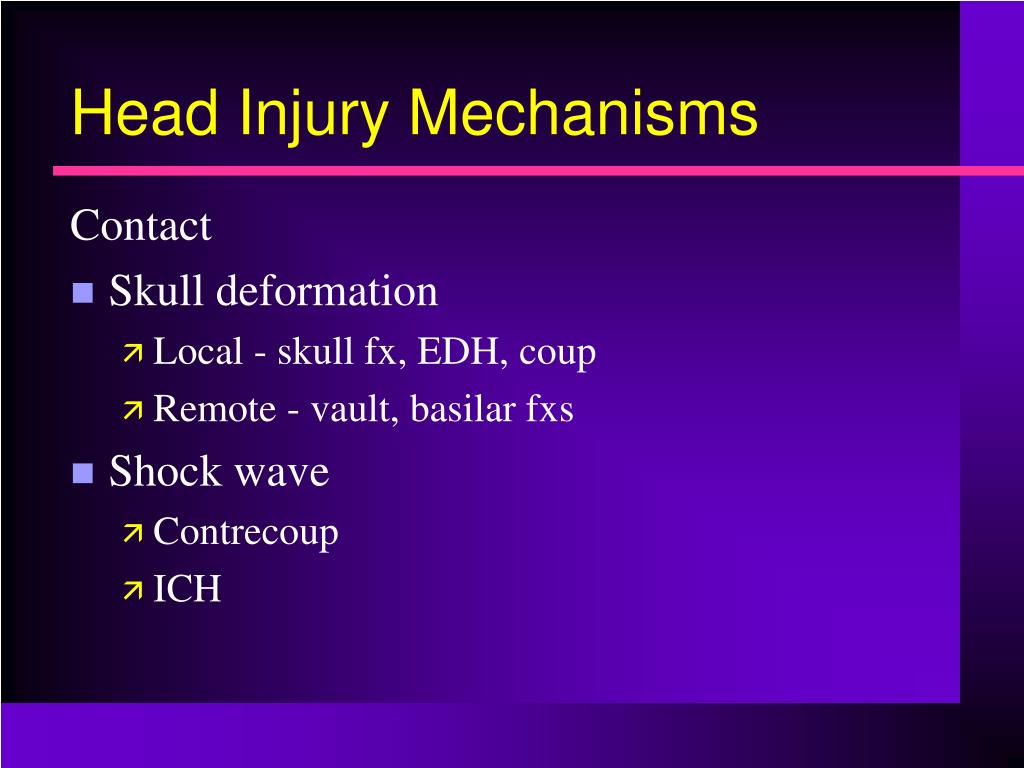 Head Injury Mechanisms

Contact

- Skull deformation
  - Local - skull fx, EDH, coup
  - Remote - vault, basilar fxs
- Shock wave
  - Contrecoup
  - ICH